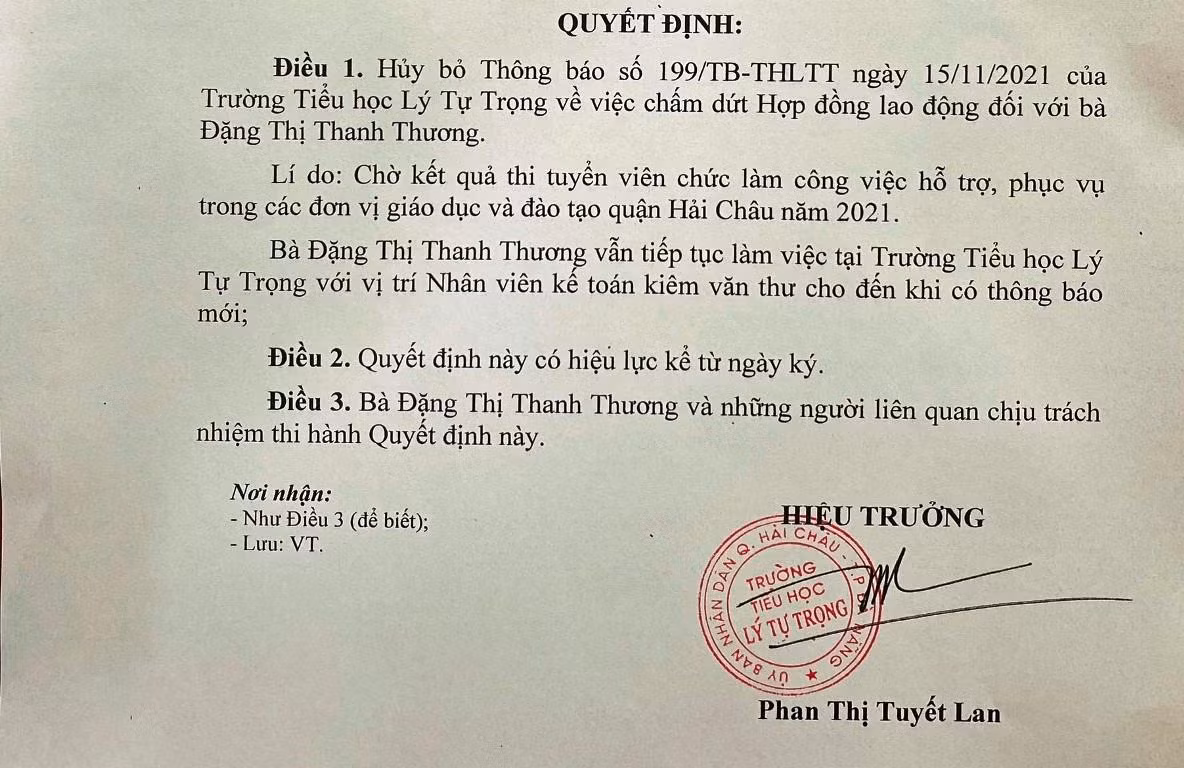 QUYẾT ĐỊNH:

Điều 1. Hủy bỏ Thông báo số 199/TB-THLTT ngày 15/11/2021 của Trường Tiểu học Lý Tự Trọng về việc chấm dứt Hợp đồng lao động đối với bà Đặng Thị Thanh Thương.

Lí do: Chờ kết quả thi tuyển viên chức làm công việc hỗ trợ, phục vụ trong các đơn vị giáo dục và đào tạo quận Hải Châu năm 2021.

Bà Đặng Thị Thanh Thương vẫn tiếp tục làm việc tại Trường Tiểu học Lý Tự Trọng với vị trí Nhân viên kế toán kiêm văn thư cho đến khi có thông báo mới;

Điều 2. Quyết định này có hiệu lực kể từ ngày ký.

Điều 3. Bà Đặng Thị Thanh Thương và những người liên quan chịu trách nhiệm thi hành Quyết định này.

Nơi nhận:
- Như Điều 3 (để biết);
- Lưu: VT.

HIỆU TRƯỞNG

ỦY BAN NHÂN DÂN Q. HẢI CHÂU - TP ĐÀ NẴNG
TRƯỜNG TIỂU HỌC LÝ TỰ TRỌNG

Phan Thị Tuyết Lan